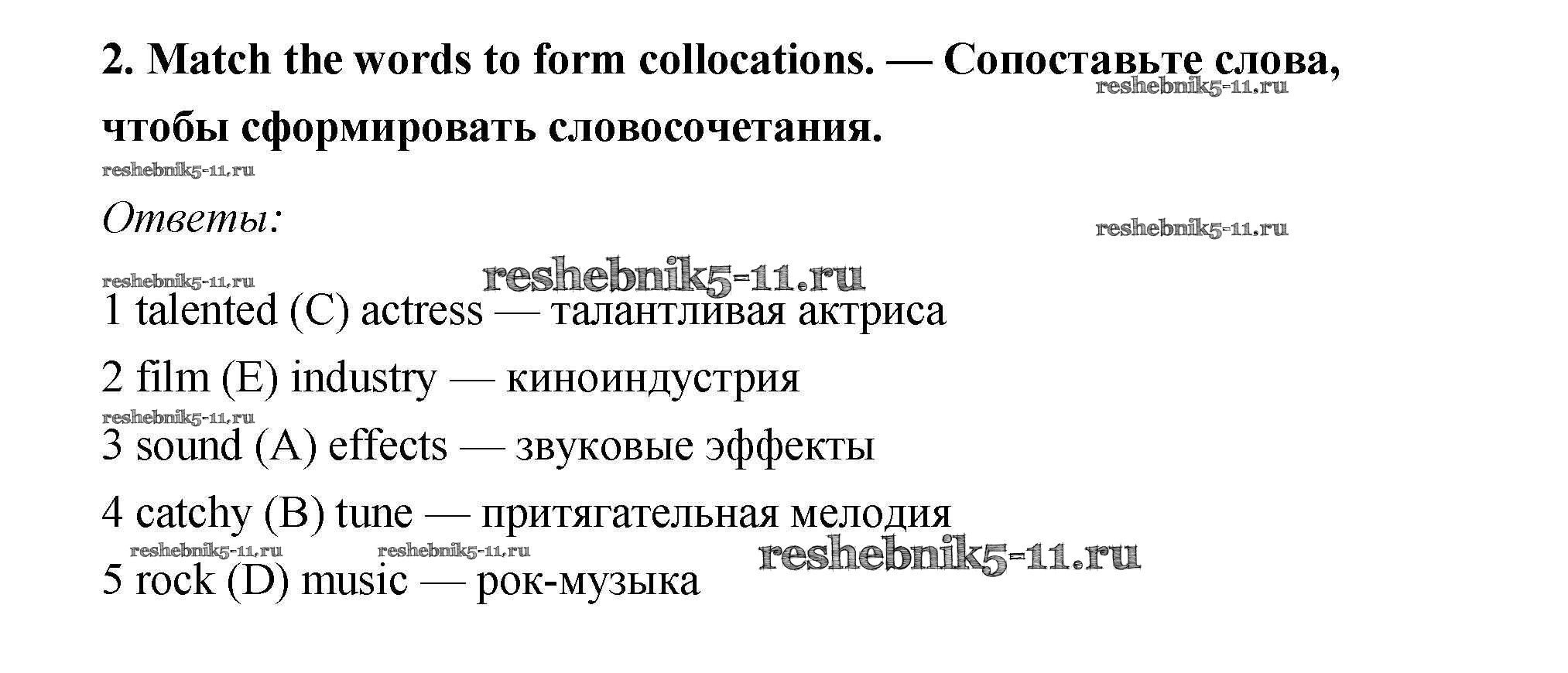 2. Match the words to form collocations. — Сопоставьте слова, чтобы сформировать словосочетания.

Ответы:

1 talented (C) actress — талантливая актриса

2 film (E) industry — киноиндустрия

3 sound (A) effects — звуковые эффекты

4 catchy (B) tune — притягательная мелодия

5 rock (D) music — рок-музыка

reshebnik5-11.ru